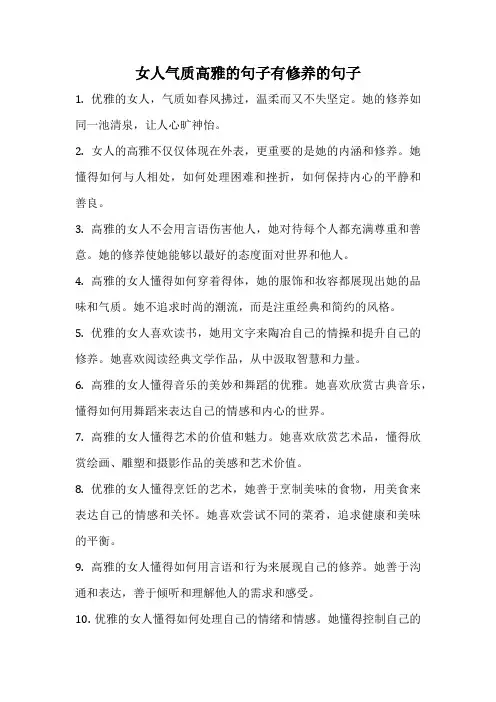 女人气质高雅的句子有修养的句子

1. 优雅的女人，气质如春风拂过，温柔而又不失坚定。她的修养如同一池清泉，让人心旷神怡。

2. 女人的高雅不仅仅体现在外表，更重要的是她的内涵和修养。她懂得如何与人相处，如何处理困难和挫折，如何保持内心的平静和善良。

3. 高雅的女人不会用言语伤害他人，她对待每个人都充满尊重和善意。她的修养使她能够以最好的态度面对世界和他人。

4. 高雅的女人懂得如何穿着得体，她的服饰和妆容都展现出她的品味和气质。她不追求时尚的潮流，而是注重经典和简约的风格。

5. 优雅的女人喜欢读书，她用文字来陶冶自己的情操和提升自己的修养。她喜欢阅读经典文学作品，从中汲取智慧和力量。

6. 高雅的女人懂得音乐的美妙和舞蹈的优雅。她喜欢欣赏古典音乐，懂得如何用舞蹈来表达自己的情感和内心的世界。

7. 高雅的女人懂得艺术的价值和魅力。她喜欢欣赏艺术品，懂得欣赏绘画、雕塑和摄影作品的美感和艺术价值。

8. 优雅的女人懂得烹饪的艺术，她善于烹制美味的食物，用美食来表达自己的情感和关怀。她喜欢尝试不同的菜肴，追求健康和美味的平衡。

9. 高雅的女人懂得如何用言语和行为来展现自己的修养。她善于沟通和表达，善于倾听和理解他人的需求和感受。

10. 优雅的女人懂得如何处理自己的情绪和情感。她懂得控制自己的